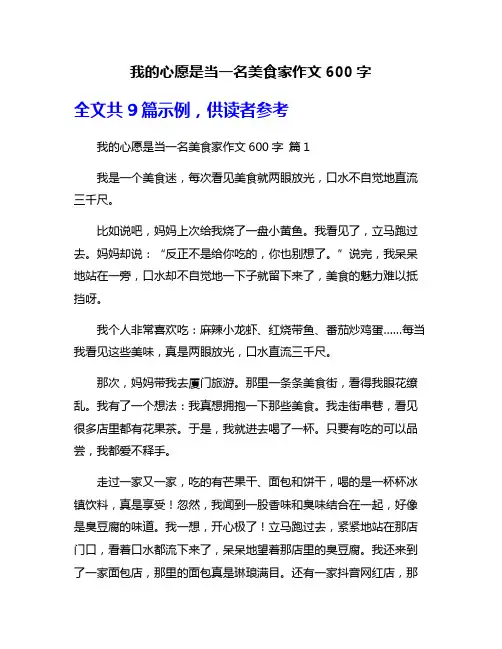 我的心愿是当一名美食家作文 600 字

全文共 9 篇示例，供读者参考

我的心愿是当一名美食家作文 600 字 篇 1

我是一个美食迷，每次看见美食就两眼放光，口水不自觉地直流三千尺。

比如说吧，妈妈上次给我烧了一盘小黄鱼。我看见了，立马跑过去。妈妈却说：“反正不是给你吃的，你也别想了。”说完，我呆呆地站在一旁，口水却不自觉地一下子就留下来了，美食的魅力难以抵挡呀。

我个人非常喜欢吃：麻辣小龙虾、红烧带鱼、番茄炒鸡蛋……每当我看见这些美味，真是两眼放光，口水直流三千尺。

那次，妈妈带我去厦门旅游。那里一条条美食街，看得我眼花缭乱。我有了一个想法：我真想拥抱一下那些美食。我走街串巷，看见很多店里都有花果茶。于是，我就进去喝了一杯。只要有吃的可以品尝，我都爱不释手。

走过一家又一家，吃的有芒果干、面包和饼干，喝的是一杯杯冰镇饮料，真是享受！忽然，我闻到一股香味和臭味结合在一起，好像是臭豆腐的味道。我一想，开心极了！立马跑过去，紧紧地站在那店门口，看着口水都流下来了，呆呆地望着那店里的臭豆腐。我还来到了一家面包店，那里的面包真是琳琅满目。还有一家抖音网红店，那